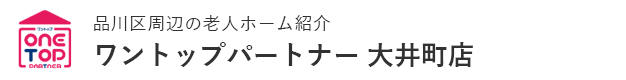 ワントップ
ONE TOP
PARTNER

品川区周辺の老人ホーム紹介
ワントップパートナー 大井町店